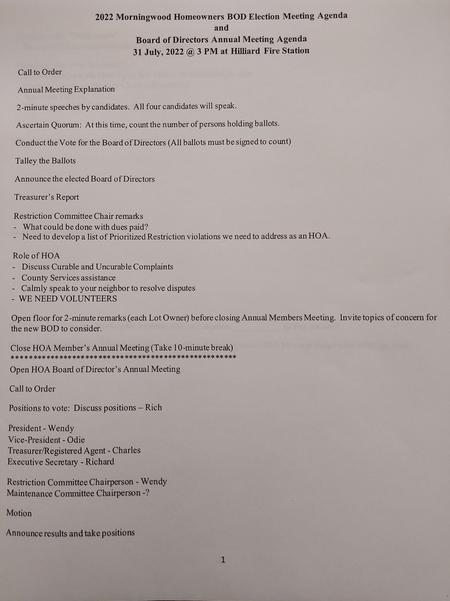 2022 Morningwood Homeowners BOD Election Meeting Agenda
and
Board of Directors Annual Meeting Agenda
31 July, 2022 @ 3 PM at Hilliard Fire Station

Call to Order

Annual Meeting Explanation

2-minute speeches by candidates. All four candidates will speak.

Ascertain Quorum: At this time, count the number of persons holding ballots.

Conduct the Vote for the Board of Directors (All ballots must be signed to count)

Talley the Ballots

Announce the elected Board of Directors

Treasurer's Report

Restriction Committee Chair remarks
- What could be done with dues paid?
- Need to develop a list of Prioritized Restriction violations we need to address as an HOA.

Role of HOA
- Discuss Curable and Uncurable Complaints
- County Services assistance
- Calmly speak to your neighbor to resolve disputes
- WE NEED VOLUNTEERS

Open floor for 2-minute remarks (each Lot Owner) before closing Annual Members Meeting. Invite topics of concern for the new BOD to consider.

Close HOA Member's Annual Meeting (Take 10-minute break)
****************************************************

Open HOA Board of Director's Annual Meeting

Call to Order

Positions to vote: Discuss positions – Rich

President - Wendy
Vice-President - Odie
Treasurer/Registered Agent - Charles
Executive Secretary - Richard

Restriction Committee Chairperson - Wendy
Maintenance Committee Chairperson -?

Motion

Announce results and take positions

1